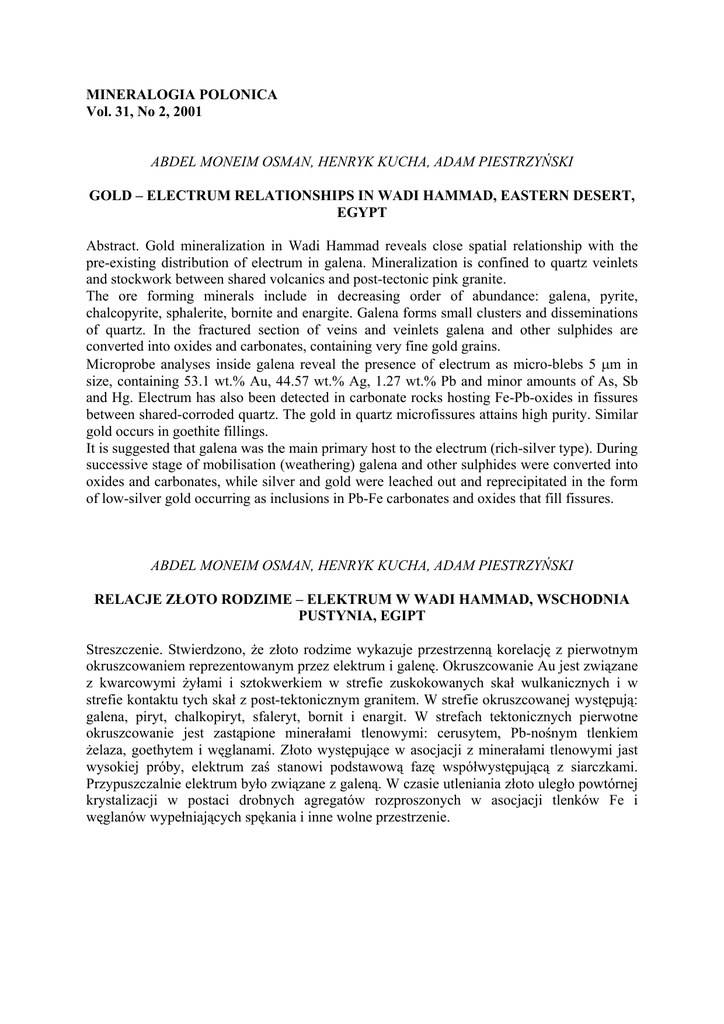 MINERALOGIA POLONICA
Vol. 31, No 2, 2001

ABDEL MONEIM OSMAN, HENRYK KUCHA, ADAM PIESTRZYŃSKI

GOLD – ELECTRUM RELATIONSHIPS IN WADI HAMMAD, EASTERN DESERT, EGYPT

Abstract. Gold mineralization in Wadi Hammad reveals close spatial relationship with the pre-existing distribution of electrum in galena. Mineralization is confined to quartz veinlets and stockwork between shared volcanics and post-tectonic pink granite.
The ore forming minerals include in decreasing order of abundance: galena, pyrite, chalcopyrite, sphalerite, bornite and enargite. Galena forms small clusters and disseminations of quartz. In the fractured section of veins and veinlets galena and other sulphides are converted into oxides and carbonates, containing very fine gold grains.
Microprobe analyses inside galena reveal the presence of electrum as micro-blebs 5 μm in size, containing 53.1 wt.% Au, 44.57 wt.% Ag, 1.27 wt.% Pb and minor amounts of As, Sb and Hg. Electrum has also been detected in carbonate rocks hosting Fe-Pb-oxides in fissures between shared-corroded quartz. The gold in quartz microfissures attains high purity. Similar gold occurs in goethite fillings.
It is suggested that galena was the main primary host to the electrum (rich-silver type). During successive stage of mobilisation (weathering) galena and other sulphides were converted into oxides and carbonates, while silver and gold were leached out and reprecipitated in the form of low-silver gold occurring as inclusions in Pb-Fe carbonates and oxides that fill fissures.

ABDEL MONEIM OSMAN, HENRYK KUCHA, ADAM PIESTRZYŃSKI

RELACJE ZŁOTO RODZIME – ELEKTRUM W WADI HAMMAD, WSCHODNIA PUSTYNIA, EGIPT

Streszczenie. Stwierdzono, że złoto rodzime wykazuje przestrzenną korelację z pierwotnym okruszcowaniem reprezentowanym przez elektrum i galenę. Okruszcowanie Au jest związane z kwarcowymi żyłami i sztokwerkiem w strefie zuskokowanych skał wulkanicznych i w strefie kontaktu tych skał z post-tektonicznym granitem. W strefie okruszcowanej występują: galena, piryt, chalkopiryt, sfaleryt, bornit i enargit. W strefach tektonicznych pierwotne okruszcowanie jest zastąpione minerałami tlenowymi: cerusytem, Pb-nośnym tlenkiem żelaza, goethytem i węglanami. Złoto występujące w asocjacji z minerałami tlenowymi jast wysokiej próby, elektrum zaś stanowi podstawową fazę współwystępującą z siarczkami. Przypuszczalnie elektrum było związane z galeną. W czasie utleniania złoto uległo powtórnej krystalizacji w postaci drobnych agregatów rozproszonych w asocjacji tlenków Fe i węglanów wypełniających spękania i inne wolne przestrzenie.